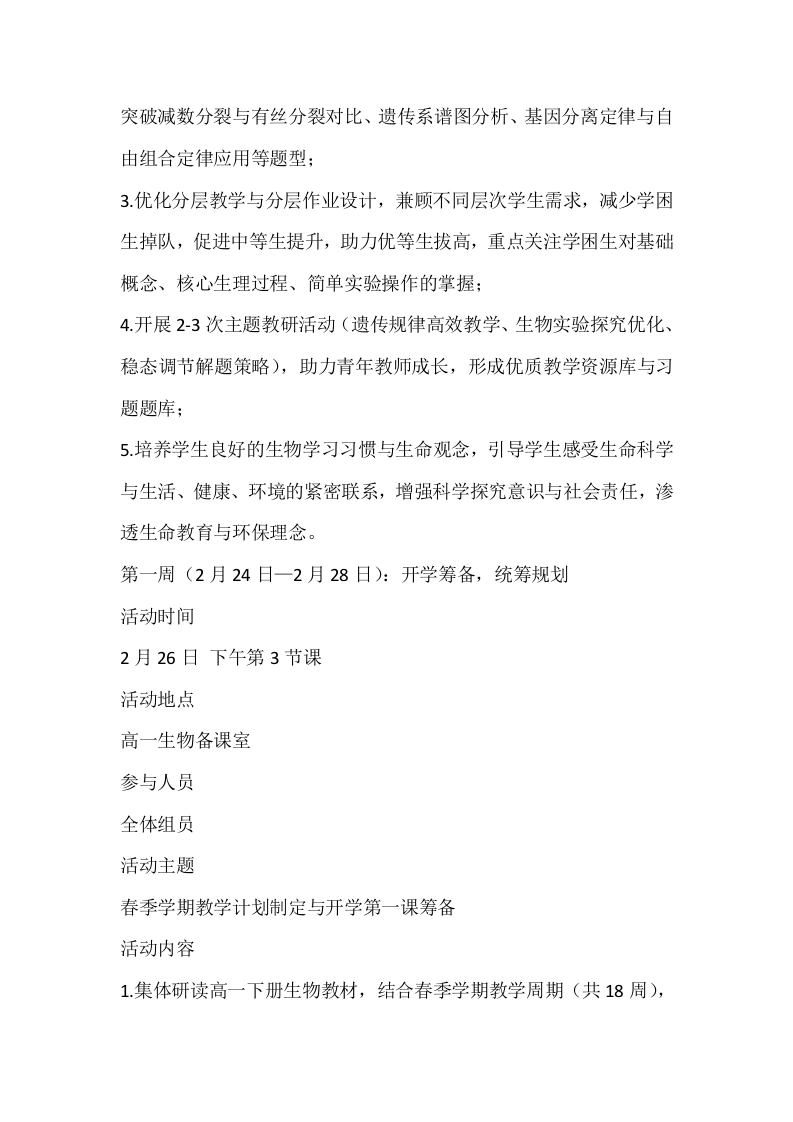 突破减数分裂与有丝分裂对比、遗传系谱图分析、基因分离定律与自由组合定律应用等题型；

3.优化分层教学与分层作业设计，兼顾不同层次学生需求，减少学困生掉队，促进中等生提升，助力优等生拔高，重点关注学困生对基础概念、核心生理过程、简单实验操作的掌握；

4.开展 2-3 次主题教研活动（遗传规律高效教学、生物实验探究优化、稳态调节解题策略），助力青年教师成长，形成优质教学资源库与习题题库；

5.培养学生良好的生物学习习惯与生命观念，引导学生感受生命科学与生活、健康、环境的紧密联系，增强科学探究意识与社会责任，渗透生命教育与环保理念。

第一周（2 月 24 日—2 月 28 日）：开学筹备，统筹规划

活动时间

2 月 26 日 下午第 3 节课

活动地点

高一生物备课室

参与人员

全体组员

活动主题

春季学期教学计划制定与开学第一课筹备

活动内容

1.集体研读高一下册生物教材，结合春季学期教学周期（共 18 周），